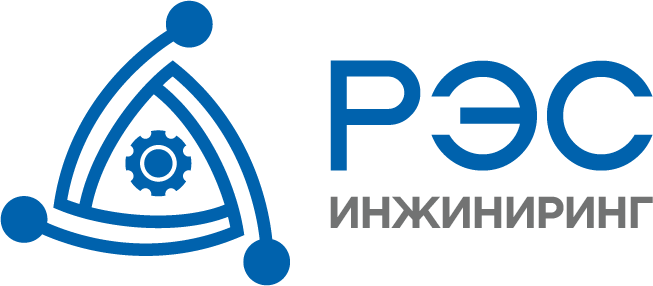 РЭС
ИНЖИНИРИНГ